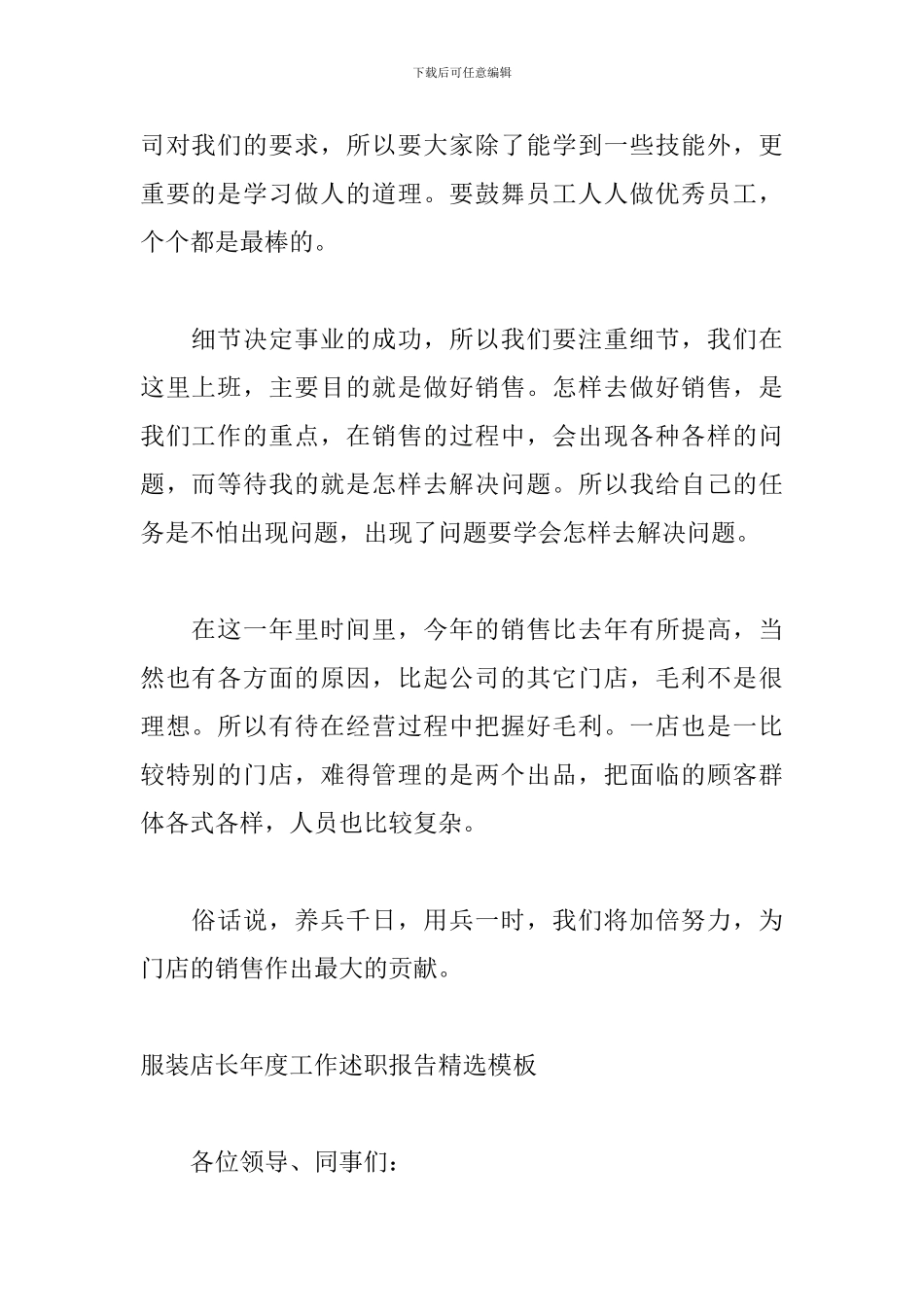 下载后可任意编辑

司对我们的要求，所以要大家除了能学到一些技能外，更重要的是学习做人的道理。要鼓舞员工人人做优秀员工，个个都是最棒的。

细节决定事业的成功，所以我们要注重细节，我们在这里上班，主要目的就是做好销售。怎样去做好销售，是我们工作的重点，在销售的过程中，会出现各种各样的问题，而等待我的就是怎样去解决问题。所以我给自己的任务是不怕出现问题，出现了问题要学会怎样去解决问题。

在这一年里时间里，今年的销售比去年有所提高，当然也有各方面的原因，比起公司的其它门店，毛利不是很理想。所以有待在经营过程中把握好毛利。一店也是一比较特别的门店，难得管理的是两个出品，把面临的顾客群体各式各样，人员也比较复杂。

俗话说，养兵千日，用兵一时，我们将加倍努力，为门店的销售作出最大的贡献。

服装店长年度工作述职报告精选模板

各位领导、同事们：